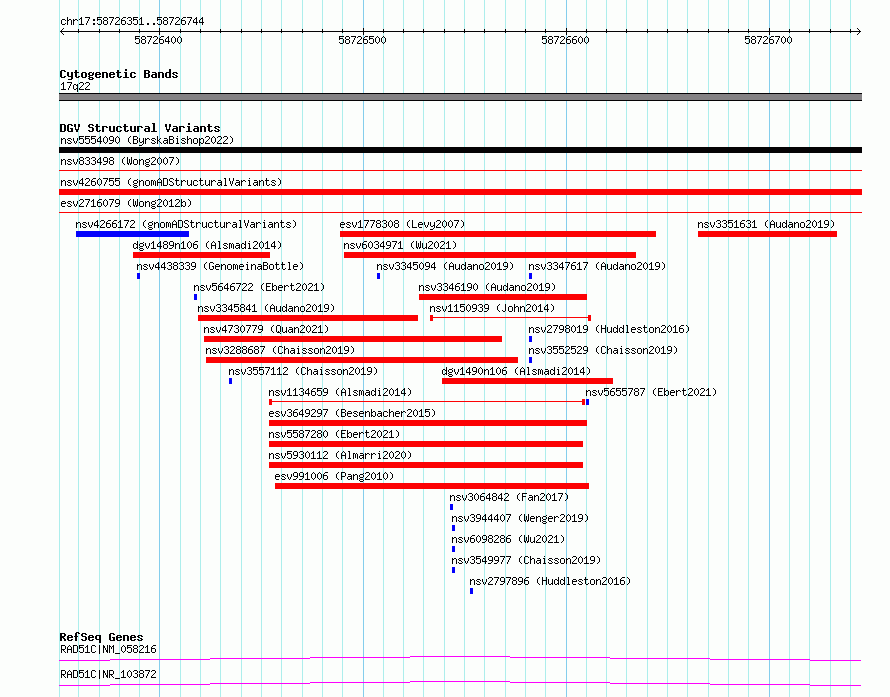 chr17:58726351..58726744

58726400 58726500 58726600 58726700

Cytogenetic Bands
17q22

DGV Structural Variants
nsv5554090 (ByrskaBishop2022)
nsv833498 (Wong2007)
nsv4260755 (gnomADStructuralVariants)
esv2716079 (Wong2012b)
nsv4266172 (gnomADStructuralVariants)
esv1778308 (Levy2007)
nsv3351631 (Audano2019)
dgv1489n106 (Alsmadi2014)
nsv6034971 (Wu2021)
nsv4438339 (GenomeinaBottle)
nsv3345094 (Audano2019)
nsv3347617 (Audano2019)
nsv5646722 (Ebert2021)
nsv3346190 (Audano2019)
nsv3345841 (Audano2019)
nsv1150939 (John2014)
nsv4730779 (Quan2021)
nsv2798019 (Huddleston2016)
nsv3288687 (Chaisson2019)
nsv3552529 (Chaisson2019)
nsv3557112 (Chaisson2019)
dgv1490n106 (Alsmadi2014)
nsv1134659 (Alsmadi2014)
nsv5655787 (Ebert2021)
esv3649297 (Besenbacher2015)
nsv5587280 (Ebert2021)
nsv5930112 (Almarri2020)
esv991006 (Pang2010)
nsv3064842 (Fan2017)
nsv3944407 (Wenger2019)
nsv6098286 (Wu2021)
nsv3549977 (Chaisson2019)
nsv2797896 (Huddleston2016)

RefSeq Genes
RAD51C|NM_058216
RAD51C|NR_103872